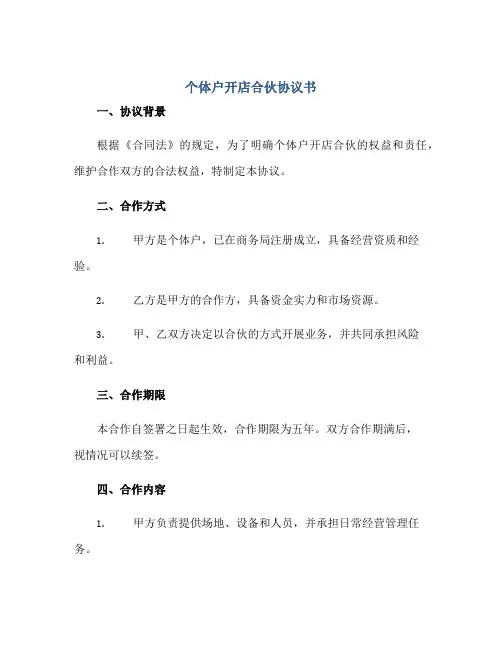 个体户开店合伙协议书

一、协议背景

根据《合同法》的规定，为了明确个体户开店合伙的权益和责任，维护合作双方的合法权益，特制定本协议。

二、合作方式

1. 甲方是个体户，已在商务局注册成立，具备经营资质和经验。

2. 乙方是甲方的合作方，具备资金实力和市场资源。

3. 甲、乙双方决定以合伙的方式开展业务，并共同承担风险和利益。

三、合作期限

本合作自签署之日起生效，合作期限为五年。双方合作期满后，视情况可以续签。

四、合作内容

1. 甲方负责提供场地、设备和人员，并承担日常经营管理任务。